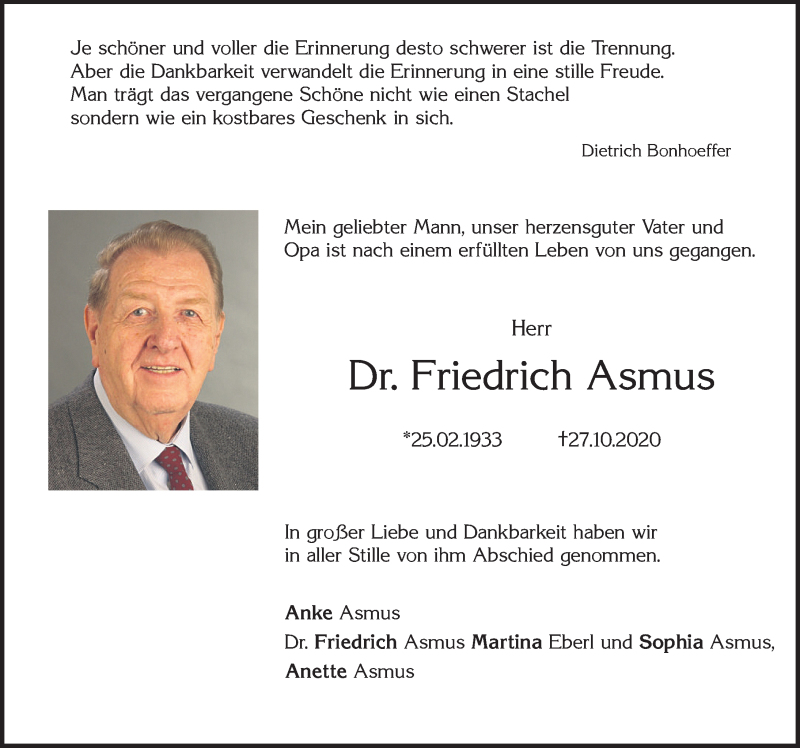 Je schöner und voller die Erinnerung desto schwerer ist die Trennung. Aber die Dankbarkeit verwandelt die Erinnerung in eine stille Freude. Man trägt das vergangene Schöne nicht wie einen Stachel sondern wie ein kostbares Geschenk in sich.

Dietrich Bonhoeffer

Mein geliebter Mann, unser herzensguter Vater und Opa ist nach einem erfüllten Leben von uns gegangen.

Herr

Dr. Friedrich Asmus

*25.02.1933 †27.10.2020

In großer Liebe und Dankbarkeit haben wir in aller Stille von ihm Abschied genommen.

Anke Asmus
Dr. Friedrich Asmus Martina Eberl und Sophia Asmus,
Anette Asmus